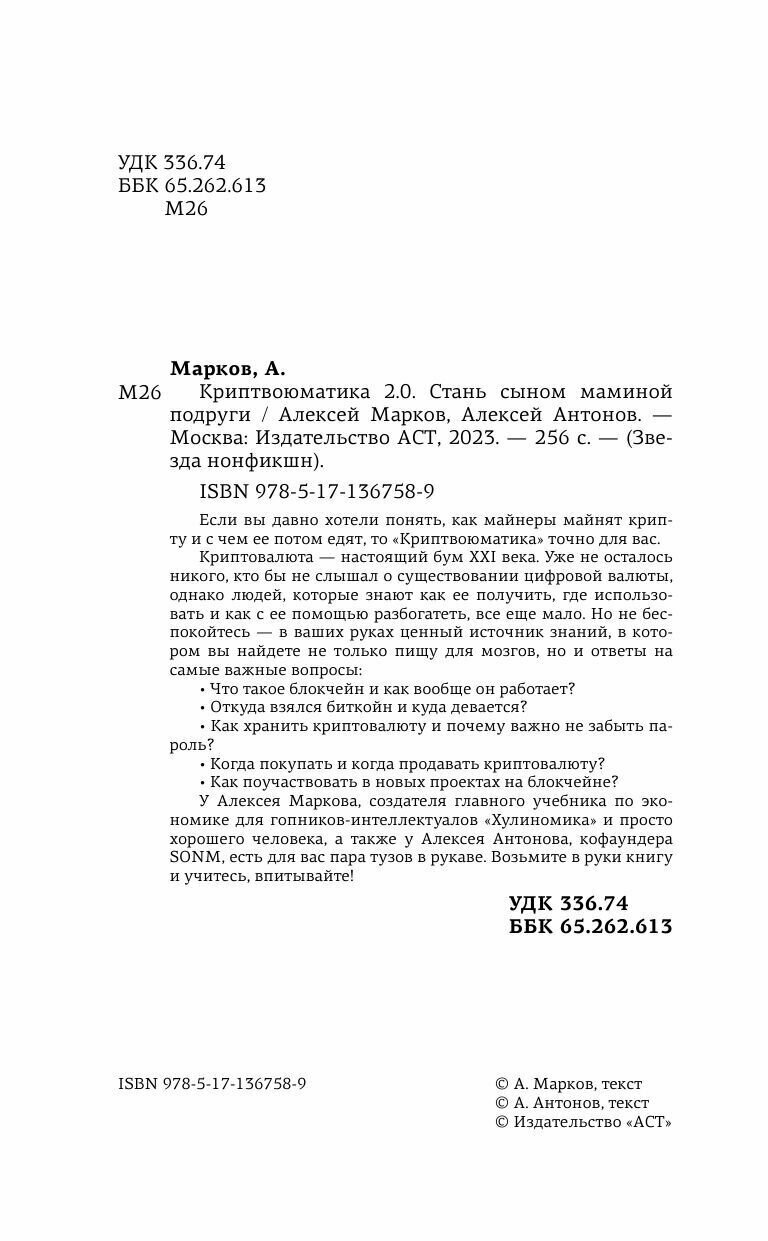 УДК 336.74
ББК 65.262.613
М26

Марков, А.
М26 Криптвоюматика 2.0. Стань сыном маминой подруги / Алексей Марков, Алексей Антонов. — Москва: Издательство АСТ, 2023. — 256 с. — (Звезда нонфикшн).

ISBN 978-5-17-136758-9

Если вы давно хотели понять, как майнеры майнят крипту и с чем ее потом едят, то «Криптвоюматика» точно для вас.

Криптовалюта — настоящий бум XXI века. Уже не осталось никого, кто бы не слышал о существовании цифровой валюты, однако людей, которые знают как ее получить, где использовать и как с ее помощью разбогатеть, все еще мало. Но не беспокойтесь — в ваших руках ценный источник знаний, в котором вы найдете не только пищу для мозгов, но и ответы на самые важные вопросы:

• Что такое блокчейн и как вообще он работает?
• Откуда взялся биткойн и куда девается?
• Как хранить криптовалюту и почему важно не забыть пароль?
• Когда покупать и когда продавать криптовалюту?
• Как поучаствовать в новых проектах на блокчейне?

У Алексея Маркова, создателя главного учебника по экономике для гопников-интеллектуалов «Хулиномика» и просто хорошего человека, а также у Алексея Антонова, кофаундера SONM, есть для вас пара тузов в рукаве. Возьмите в руки книгу и учитесь, впитывайте!

УДК 336.74
ББК 65.262.613

ISBN 978-5-17-136758-9

© А. Марков, текст
© А. Антонов, текст
© Издательство «АСТ»